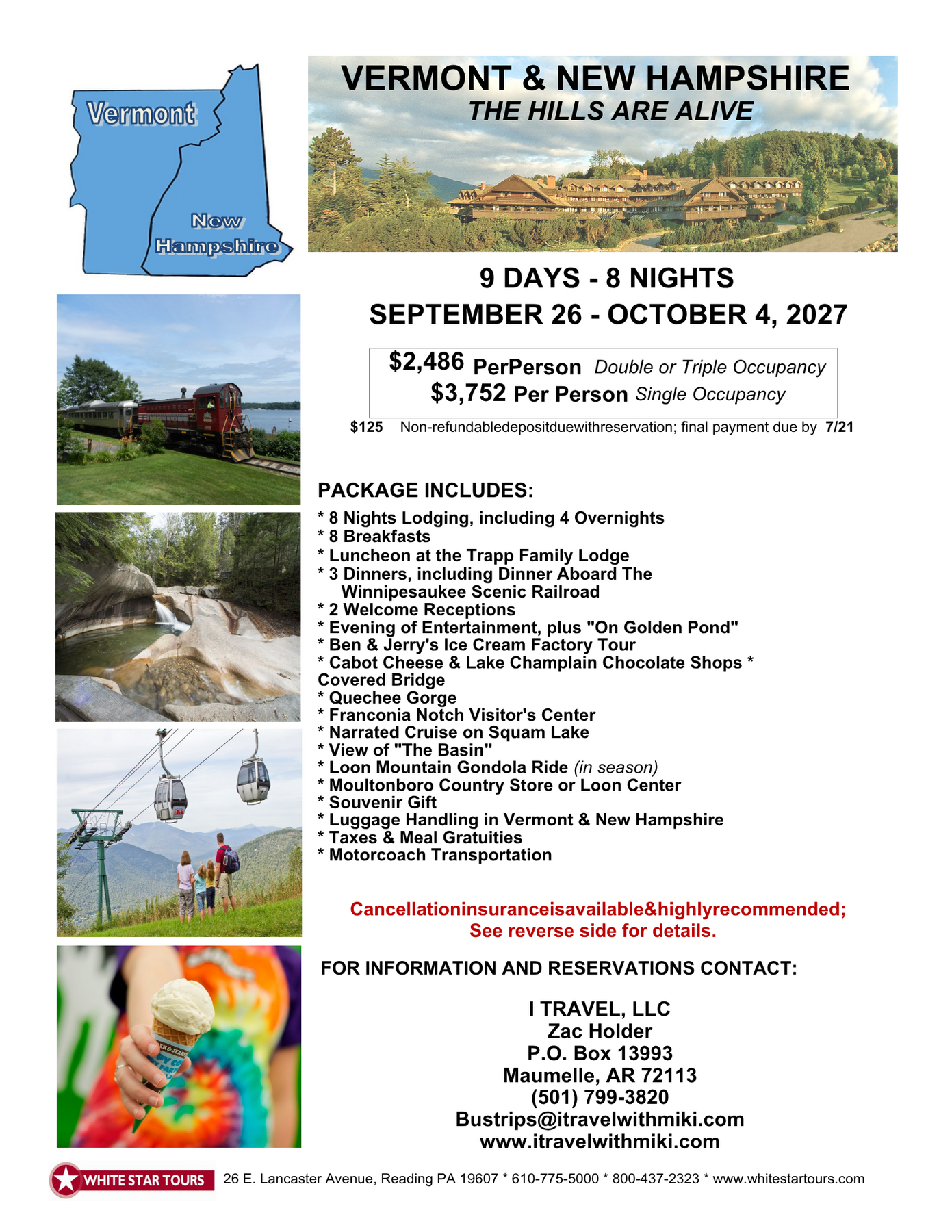 Vermont

New Hampshire

VERMONT & NEW HAMPSHIRE
THE HILLS ARE ALIVE

9 DAYS - 8 NIGHTS
SEPTEMBER 26 - OCTOBER 4, 2027

$2,486 PerPerson Double or Triple Occupancy
$3,752 Per Person Single Occupancy

$125 Non-refundabledepositduewithreservation; final payment due by 7/21

PACKAGE INCLUDES:
* 8 Nights Lodging, including 4 Overnights
* 8 Breakfasts
* Luncheon at the Trapp Family Lodge
* 3 Dinners, including Dinner Aboard The Winnipesaukee Scenic Railroad
* 2 Welcome Receptions
* Evening of Entertainment, plus "On Golden Pond"
* Ben & Jerry's Ice Cream Factory Tour
* Cabot Cheese & Lake Champlain Chocolate Shops * Covered Bridge
* Quechee Gorge
* Franconia Notch Visitor's Center
* Narrated Cruise on Squam Lake
* View of "The Basin"
* Loon Mountain Gondola Ride (in season)
* Moultonboro Country Store or Loon Center
* Souvenir Gift
* Luggage Handling in Vermont & New Hampshire
* Taxes & Meal Gratuities
* Motorcoach Transportation

Cancellationinsuranceisavailable&highlyrecommended;
See reverse side for details.

FOR INFORMATION AND RESERVATIONS CONTACT:

I TRAVEL, LLC
Zac Holder
P.O. Box 13993
Maumelle, AR 72113
(501) 799-3820
Bustrips@itravelwithmiki.com
www.itravelwithmiki.com

WHITE STAR TOURS 26 E. Lancaster Avenue, Reading PA 19607 * 610-775-5000 * 800-437-2323 * www.whitestartours.com